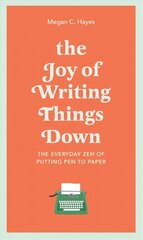 Megan C. Hayes

the Joy of Writing Things Down

THE EVERYDAY ZEN OF PUTTING PEN TO PAPER